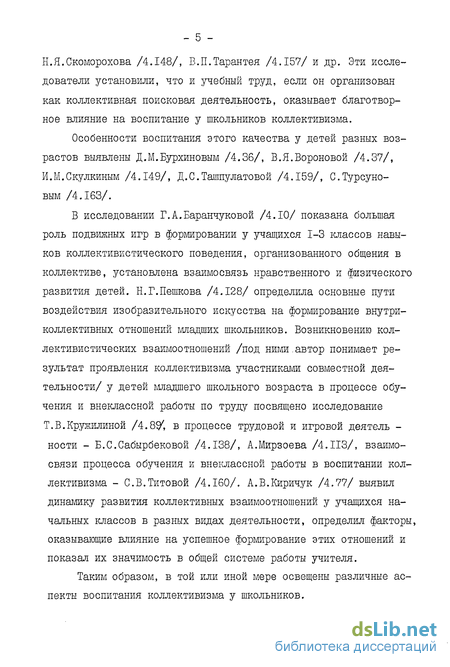 - 5 -

Н.Я.Скоморохова /4.I48/, В.П.Тарантея /4.I57/ и др. Эти исследователи установили, что и учебный труд, если он организован как коллективная поисковая деятельность, оказывает благотворное влияние на воспитание у школьников коллективизма.

Особенности воспитания этого качества у детей разных возрастов выявлены Д.М.Бурхиновым /4.36/, В.Я.Вороновой /4.37/, И.М.Скулкиным /4.I49/, Д.С.Ташпулатовой /4.I59/, С.Турсуновым /4.I63/.

В исследовании Г.А.Баранчуковой /4.I0/ показана большая роль подвижных игр в формировании у учащихся I-3 классов навыков коллективистического поведения, организованного общения в коллективе, установлена взаимосвязь нравственного и физического развития детей. Н.Г.Пешкова /4.I28/ определила основные пути воздействия изобразительного искусства на формирование внутриколлективных отношений младших школьников. Возникновению коллективистических взаимоотношений /под ними автор понимает результат проявления коллективизма участниками совместной деятельности/ у детей младшего школьного возраста в процессе обучения и внеклассной работы по труду посвящено исследование Т.В.Кружилиной /4.89/, в процессе трудовой и игровой деятельности - Б.С.Сабырбековой /4.I38/, А.Мирзоева /4.II3/, взаимосвязи процесса обучения и внеклассной работы в воспитании коллективизма - С.В.Титовой /4.I60/. А.В.Киричук /4.77/ выявил динамику развития коллективных взаимоотношений у учащихся начальных классов в разных видах деятельности, определил факторы, оказывающие влияние на успешное формирование этих отношений и показал их значимость в общей системе работы учителя.

Таким образом, в той или иной мере освещены различные аспекты воспитания коллективизма у школьников.

dsLib.net
библиотека диссертаций